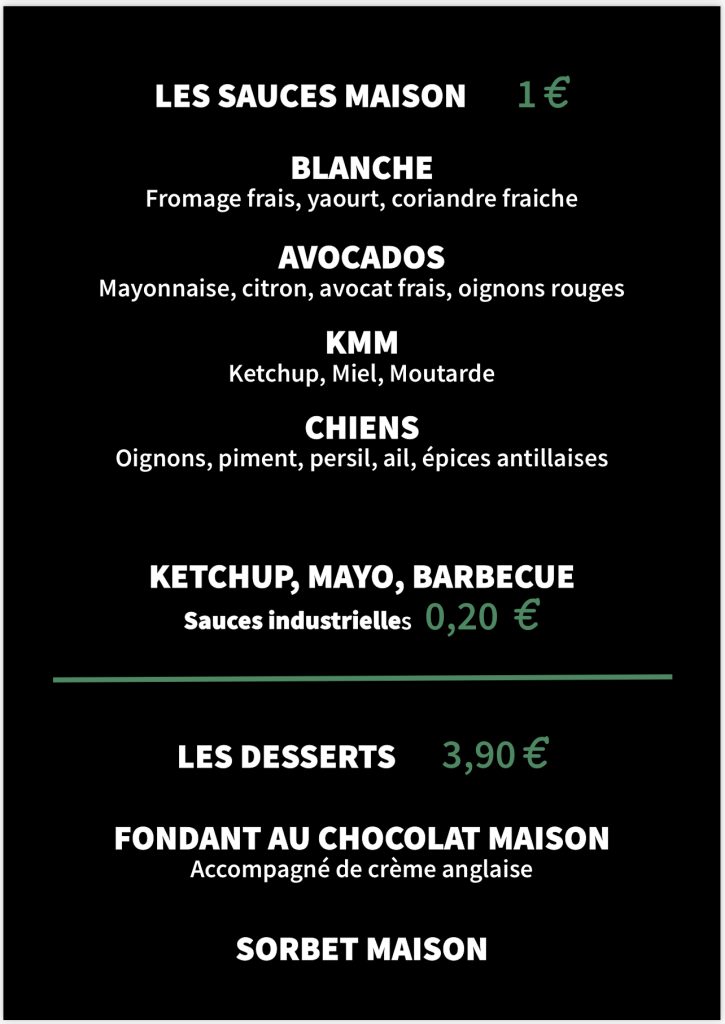 LES SAUCES MAISON 1 €

BLANCHE
Fromage frais, yaourt, coriandre fraiche

AVOCADOS
Mayonnaise, citron, avocat frais, oignons rouges

KMM
Ketchup, Miel, Moutarde

CHIENS
Oignons, piment, persil, ail, épices antillaises

KETCHUP, MAYO, BARBECUE
Sauces industrielles 0,20 €

LES DESSERTS 3,90 €

FONDANT AU CHOCOLAT MAISON
Accompagné de crème anglaise

SORBET MAISON